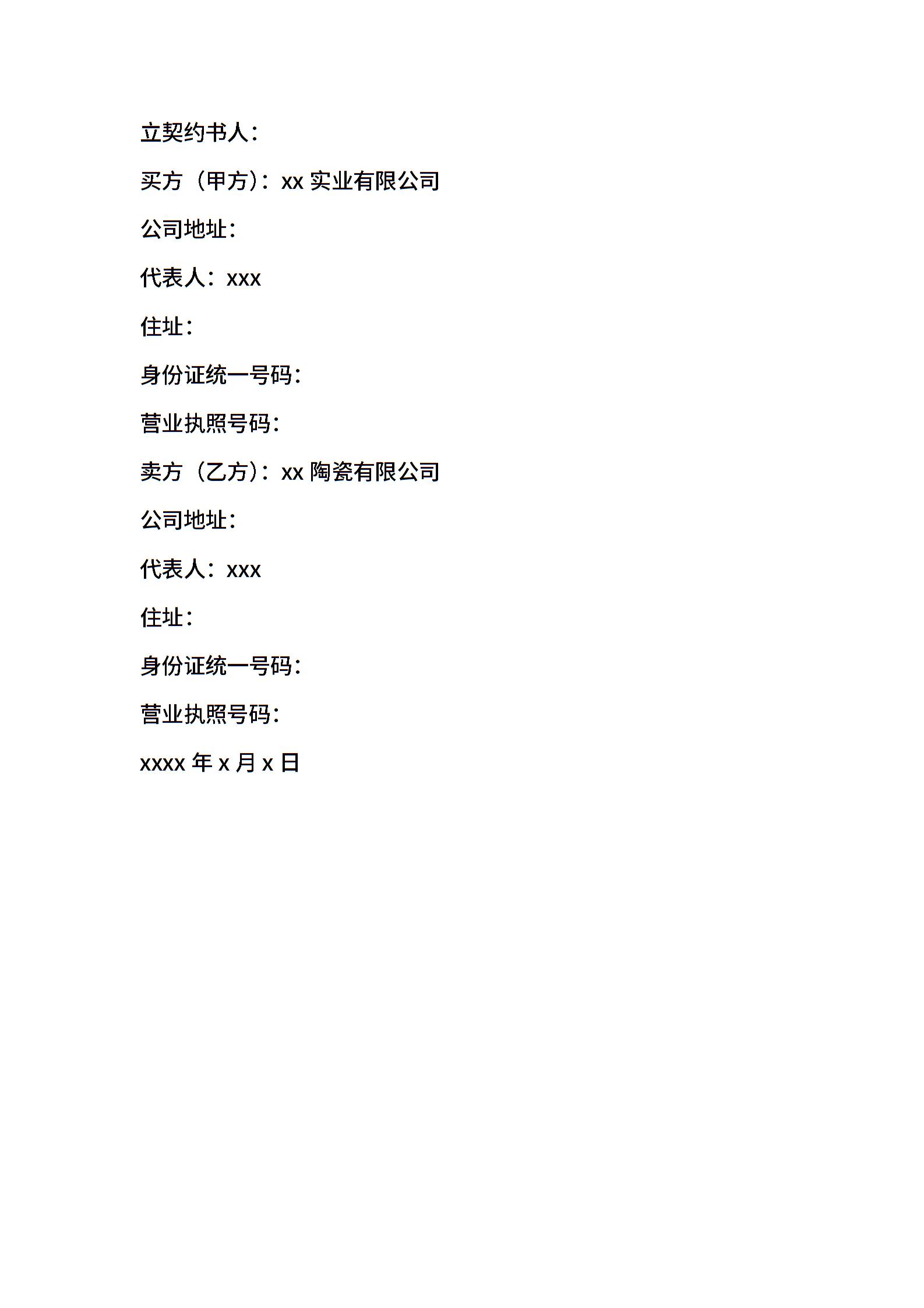 立契约书人：

买方（甲方）：xx 实业有限公司

公司地址：

代表人：xxx

住址：

身份证统一号码：

营业执照号码：

卖方（乙方）：xx 陶瓷有限公司

公司地址：

代表人：xxx

住址：

身份证统一号码：

营业执照号码：

xxxx 年 x 月 x 日